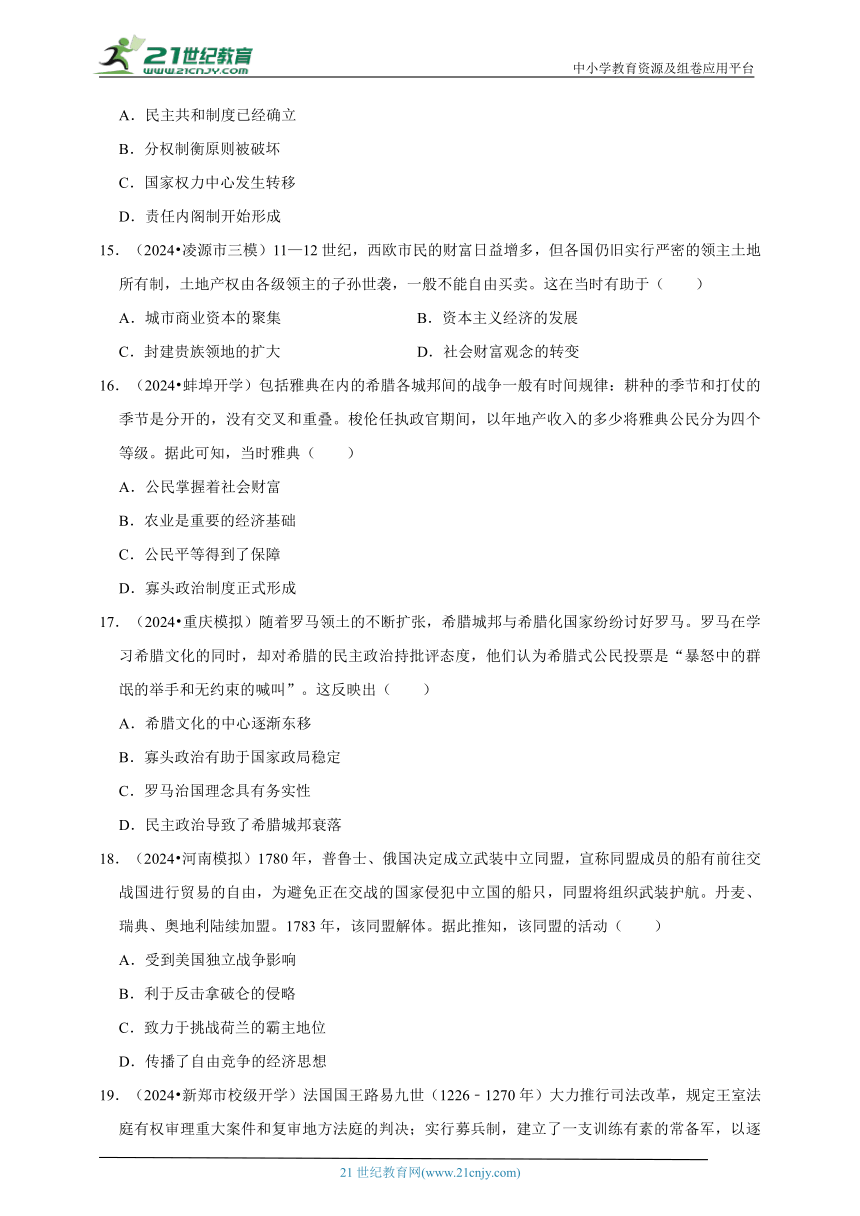 21世纪教育
www.21cnjy.com
中小学教育资源及组卷应用平台

A．民主共和制度已经确立
B．分权制衡原则被破坏
C．国家权力中心发生转移
D．责任内阁制开始形成

15．（2024•凌源市三模）11—12 世纪，西欧市民的财富日益增多，但各国仍旧实行严密的领主土地所有制，土地产权由各级领主的子孙世袭，一般不能自由买卖。这在当时有助于（　　）
A．城市商业资本的聚集　　B．资本主义经济的发展
C．封建贵族领地的扩大　　D．社会财富观念的转变

16．（2024•蚌埠开学）包括雅典在内的希腊各城邦间的战争一般有时间规律：耕种的季节和打仗的季节是分开的，没有交叉和重叠。梭伦任执政官期间，以年地产收入的多少将雅典公民分为四个等级。据此可知，当时雅典（　　）
A．公民掌握着社会财富
B．农业是重要的经济基础
C．公民平等得到了保障
D．寡头政治制度正式形成

17．（2024•重庆模拟）随着罗马领土的不断扩张，希腊城邦与希腊化国家纷纷讨好罗马。罗马在学习希腊文化的同时，却对希腊的民主政治持批评态度，他们认为希腊式公民投票是“暴怒中的群氓的举手和无约束的喊叫”。这反映出（　　）
A．希腊文化的中心逐渐东移
B．寡头政治有助于国家政局稳定
C．罗马治国理念具有务实性
D．民主政治导致了希腊城邦衰落

18．（2024•河南模拟）1780 年，普鲁士、俄国决定成立武装中立同盟，宣称同盟成员的船有前往交战国进行贸易的自由，为避免正在交战的国家侵犯中立国的船只，同盟将组织武装护航。丹麦、瑞典、奥地利陆续加盟。1783 年，该同盟解体。据此推知，该同盟的活动（　　）
A．受到美国独立战争影响
B．利于反击拿破仑的侵略
C．致力于挑战荷兰的霸主地位
D．传播了自由竞争的经济思想

19．（2024•新郑市校级开学）法国国王路易九世（1226﹣1270 年）大力推行司法改革，规定王室法庭有权审理重大案件和复审地方法庭的判决；实行募兵制，建立了一支训练有素的常备军，以逐

21 世纪教育网(www.21cnjy.com)